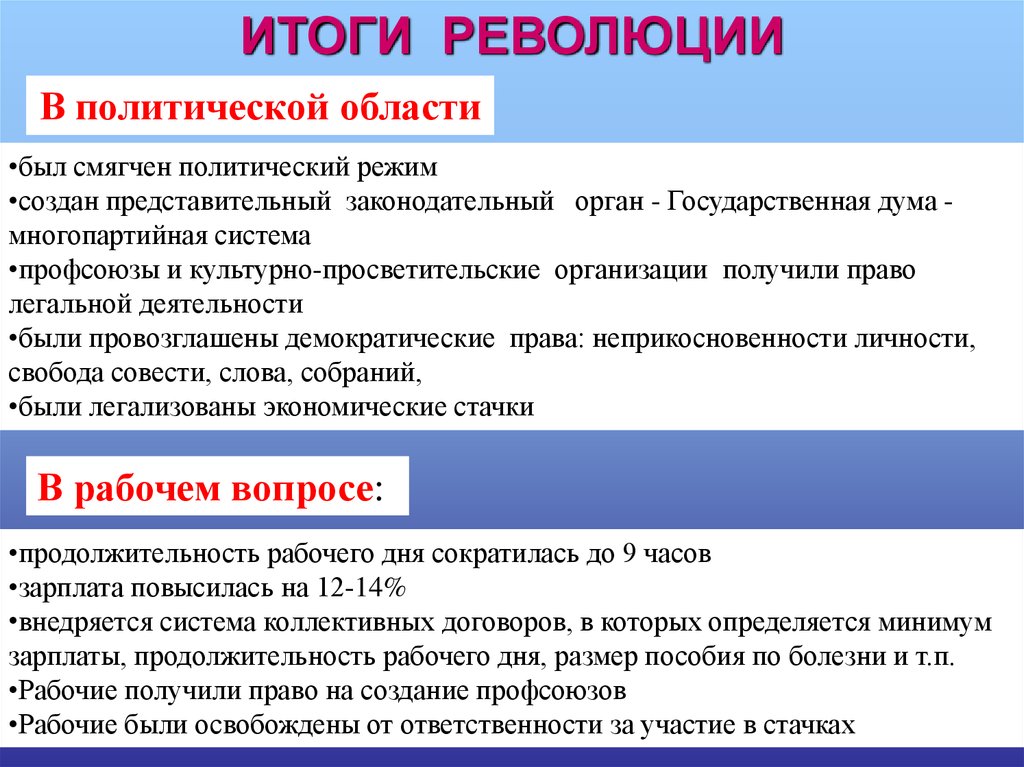 ИТОГИ РЕВОЛЮЦИИ

В политической области

•был смягчен политический режим
•создан представительный законодательный орган - Государственная дума - многопартийная система
•профсоюзы и культурно-просветительские организации получили право легальной деятельности
•были провозглашены демократические права: неприкосновенности личности, свобода совести, слова, собраний,
•были легализованы экономические стачки

В рабочем вопросе:

•продолжительность рабочего дня сократилась до 9 часов
•зарплата повысилась на 12-14%
•внедряется система коллективных договоров, в которых определяется минимум зарплаты, продолжительность рабочего дня, размер пособия по болезни и т.п.
•Рабочие получили право на создание профсоюзов
•Рабочие были освобождены от ответственности за участие в стачках